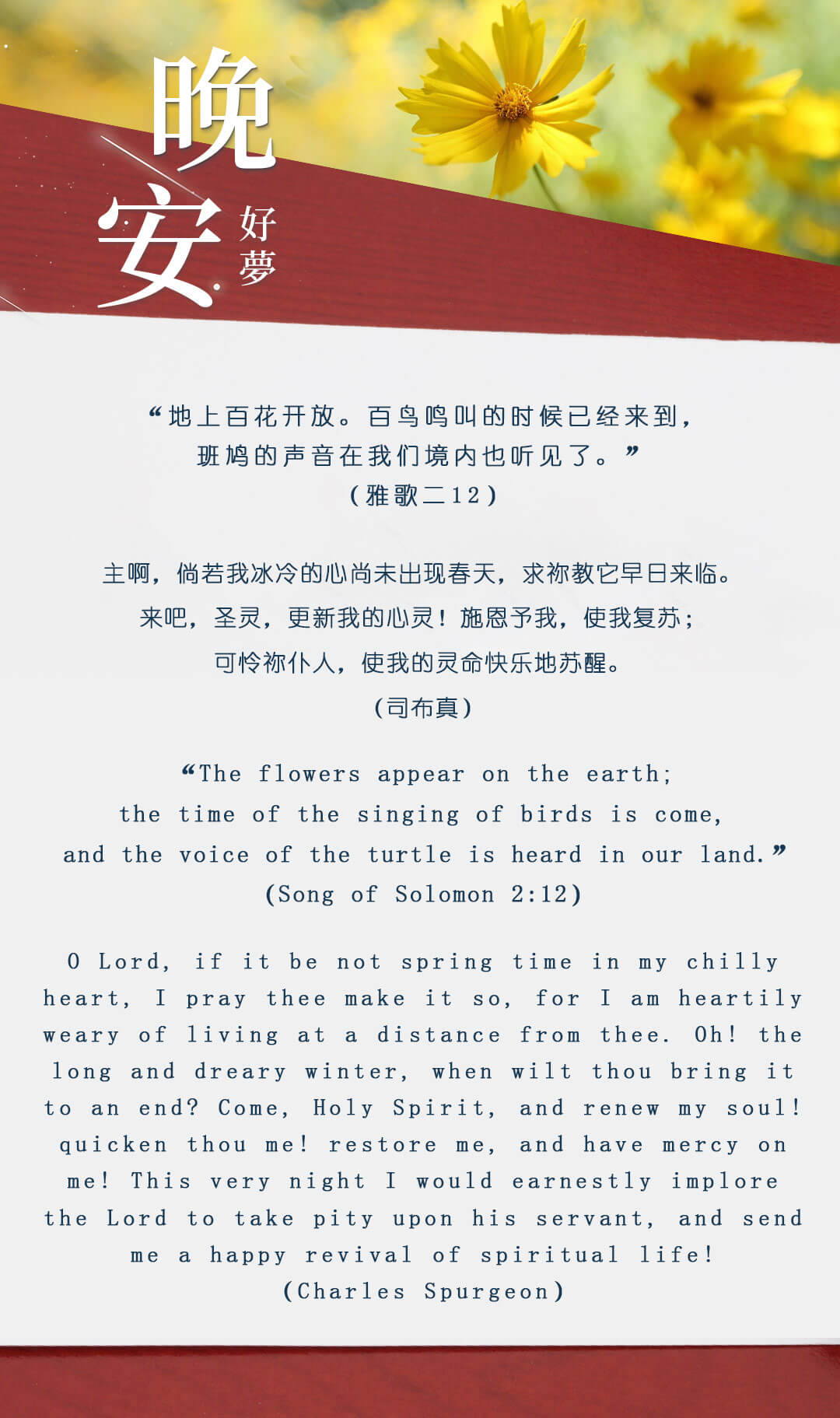 晚安

好夢

“地上百花开放。百鸟鸣叫的时候已经来到，班鸠的声音在我们境内也听见了。”
（雅歌二12）

主啊，倘若我冰冷的心尚未出现春天，求祢教它早日来临。来吧，圣灵，更新我的心灵！施恩予我，使我复苏；可怜祢仆人，使我的灵命快乐地苏醒。
（司布真）

“The flowers appear on the earth; the time of the singing of birds is come, and the voice of the turtle is heard in our land.”
(Song of Solomon 2:12)

O Lord, if it be not spring time in my chilly heart, I pray thee make it so, for I am heartily weary of living at a distance from thee. Oh! the long and dreary winter, when wilt thou bring it to an end? Come, Holy Spirit, and renew my soul! quicken thou me! restore me, and have mercy on me! This very night I would earnestly implore the Lord to take pity upon his servant, and send me a happy revival of spiritual life!
(Charles Spurgeon)